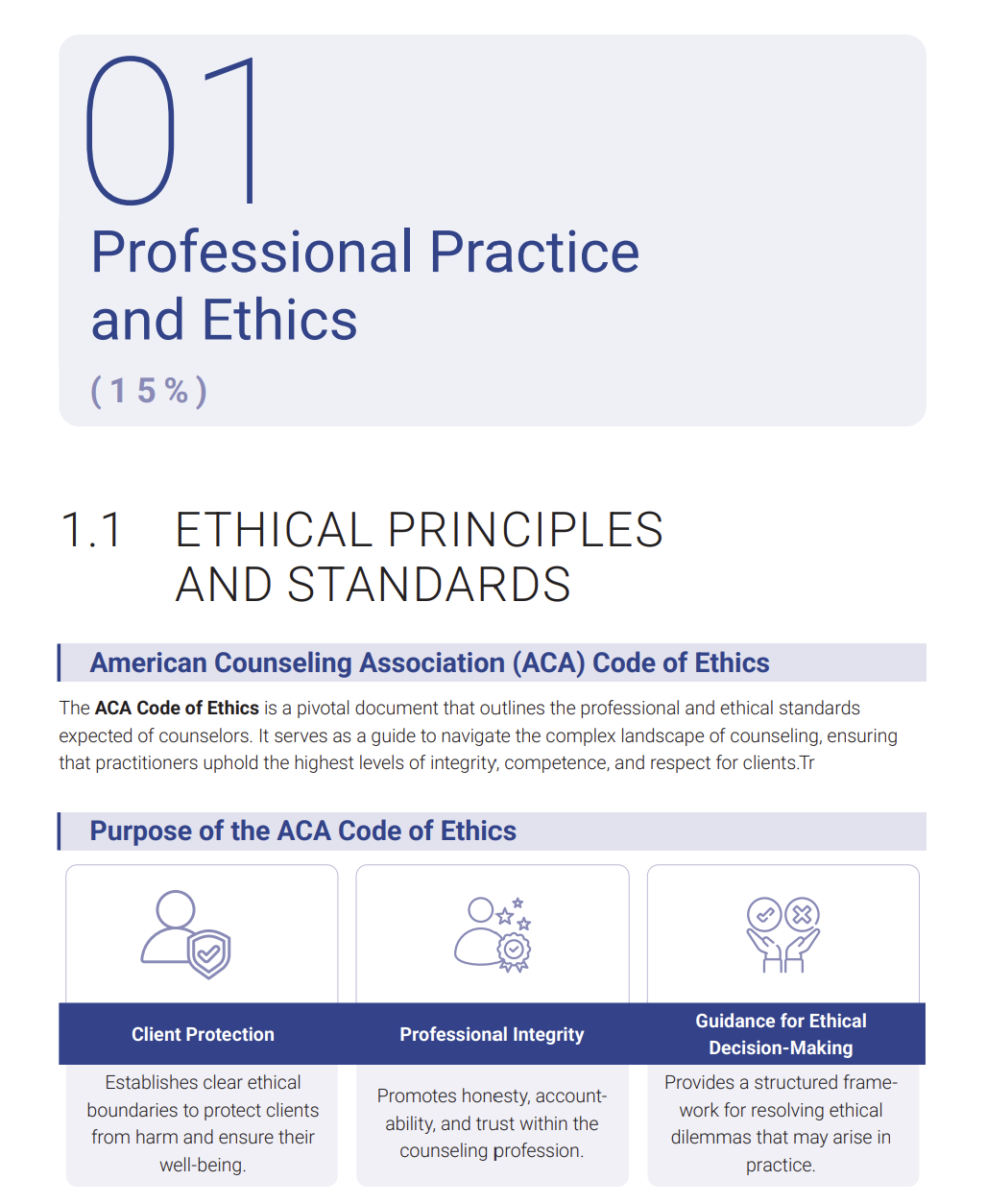 01

Professional Practice and Ethics

(15%)

1.1 ETHICAL PRINCIPLES AND STANDARDS

American Counseling Association (ACA) Code of Ethics

The ACA Code of Ethics is a pivotal document that outlines the professional and ethical standards expected of counselors. It serves as a guide to navigate the complex landscape of counseling, ensuring that practitioners uphold the highest levels of integrity, competence, and respect for clients.Tr

Purpose of the ACA Code of Ethics

Client Protection

Establishes clear ethical boundaries to protect clients from harm and ensure their well-being.

Professional Integrity

Promotes honesty, accountability, and trust within the counseling profession.

Guidance for Ethical Decision-Making

Provides a structured framework for resolving ethical dilemmas that may arise in practice.